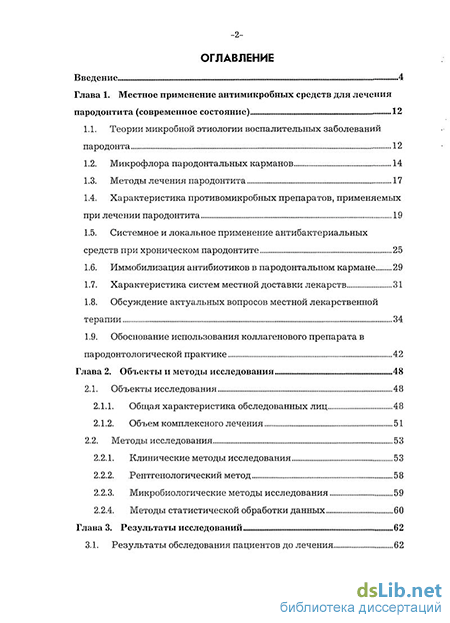 -2-

ОГЛАВЛЕНИЕ

Введение 4

Глава 1. Местное применение антимикробных средств для лечения пародонтита (современное состояние) 12

1.1. Теории микробной этиологии воспалительных заболеваний пародонта 12

1.2. Микрофлора пародонтальных карманов 14

1.3. Методы лечения пародонтита 17

1.4. Характеристика противомикробных препаратов, применяемых при лечении пародонтита 19

1.5. Системное и локальное применение антибактериальных средств при хроническом пародонтите 25

1.6. Иммобилизация антибиотиков в пародонтальном кармане 29

1.7. Характеристика систем местной доставки лекарств 31

1.8. Обсуждение актуальных вопросов местной лекарственной терапии 34

1.9. Обоснование использования коллагенового препарата в пародонтологической практике 42

Глава 2. Объекты и методы исследования 48

2.1. Объекты исследования 48

2.1.1. Общая характеристика обследованных лиц 48

2.1.2. Объем комплексного лечения 51

2.2. Методы исследования 53

2.2.1. Клинические методы исследования 53

2.2.2. Рентгенологический метод 58

2.2.3. Микробиологические методы исследования 59

2.2.4. Методы статистической обработки данных 60

Глава 3. Результаты исследований 62

3.1. Результаты обследования пациентов до лечения 62

dsLib.net
библиотека диссертаций